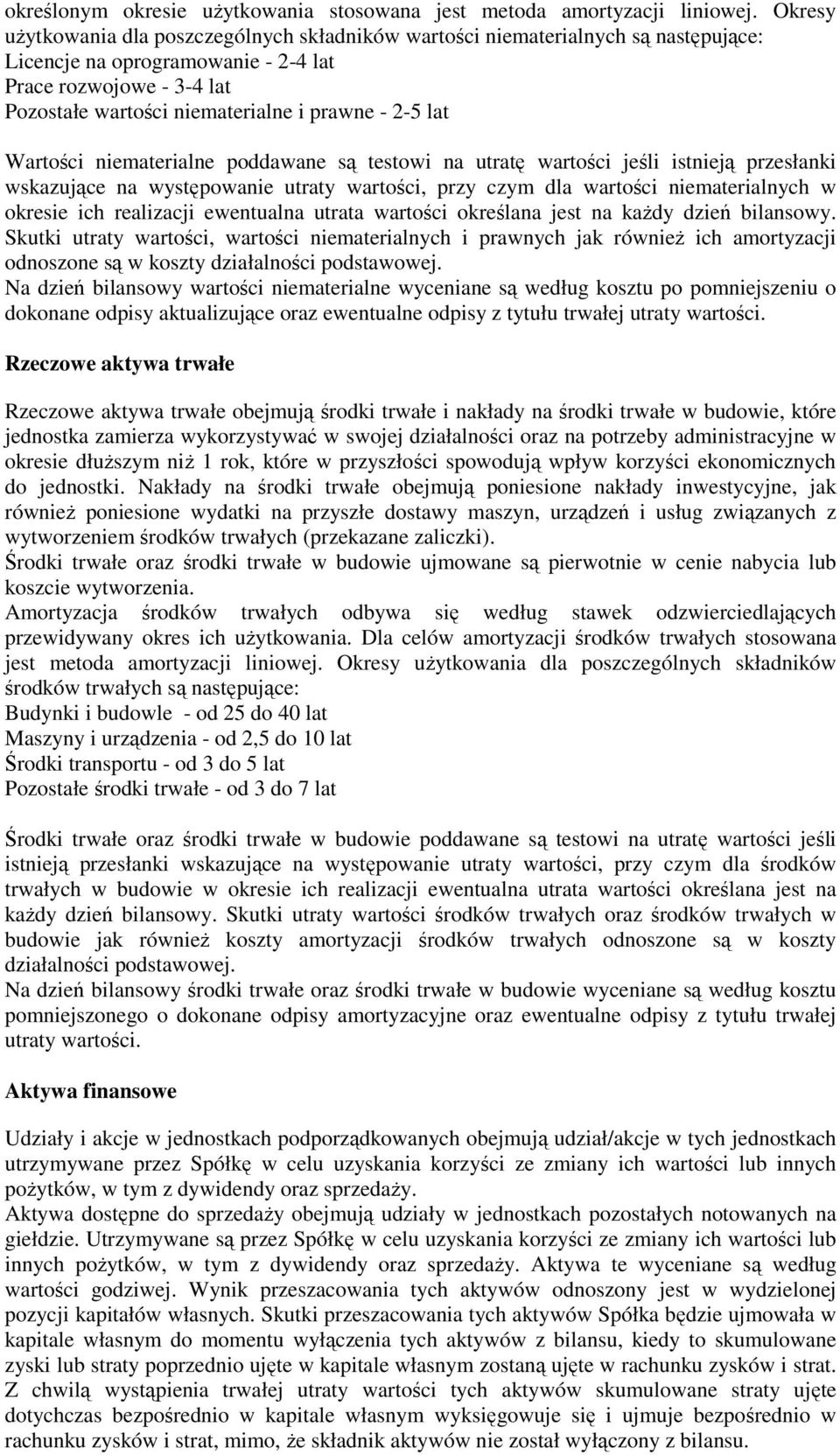 określonym okresie użytkowania stosowana jest metoda amortyzacji liniowej. Okresy użytkowania dla poszczególnych składników wartości niematerialnych są następujące:
Licencje na oprogramowanie - 2-4 lat
Prace rozwojowe - 3-4 lat
Pozostałe wartości niematerialne i prawne - 2-5 lat

Wartości niematerialne poddawane są testowi na utratę wartości jeśli istnieją przesłanki wskazujące na występowanie utraty wartości, przy czym dla wartości niematerialnych w okresie ich realizacji ewentualna utrata wartości określana jest na każdy dzień bilansowy. Skutki utraty wartości, wartości niematerialnych i prawnych jak również ich amortyzacji odnoszone są w koszty działalności podstawowej.
Na dzień bilansowy wartości niematerialne wyceniane są według kosztu po pomniejszeniu o dokonane odpisy aktualizujące oraz ewentualne odpisy z tytułu trwałej utraty wartości.

Rzeczowe aktywa trwałe

Rzeczowe aktywa trwałe obejmują środki trwałe i nakłady na środki trwałe w budowie, które jednostka zamierza wykorzystywać w swojej działalności oraz na potrzeby administracyjne w okresie dłuższym niż 1 rok, które w przyszłości spowodują wpływ korzyści ekonomicznych do jednostki. Nakłady na środki trwałe obejmują poniesione nakłady inwestycyjne, jak również poniesione wydatki na przyszłe dostawy maszyn, urządzeń i usług związanych z wytworzeniem środków trwałych (przekazane zaliczki).
Środki trwałe oraz środki trwałe w budowie ujmowane są pierwotnie w cenie nabycia lub koszcie wytworzenia.
Amortyzacja środków trwałych odbywa się według stawek odzwierciedlających przewidywany okres ich użytkowania. Dla celów amortyzacji środków trwałych stosowana jest metoda amortyzacji liniowej. Okresy użytkowania dla poszczególnych składników środków trwałych są następujące:
Budynki i budowle - od 25 do 40 lat
Maszyny i urządzenia - od 2,5 do 10 lat
Środki transportu - od 3 do 5 lat
Pozostałe środki trwałe - od 3 do 7 lat

Środki trwałe oraz środki trwałe w budowie poddawane są testowi na utratę wartości jeśli istnieją przesłanki wskazujące na występowanie utraty wartości, przy czym dla środków trwałych w budowie w okresie ich realizacji ewentualna utrata wartości określana jest na każdy dzień bilansowy. Skutki utraty wartości środków trwałych oraz środków trwałych w budowie jak również koszty amortyzacji środków trwałych odnoszone są w koszty działalności podstawowej.
Na dzień bilansowy środki trwałe oraz środki trwałe w budowie wyceniane są według kosztu pomniejszonego o dokonane odpisy amortyzacyjne oraz ewentualne odpisy z tytułu trwałej utraty wartości.

Aktywa finansowe

Udziały i akcje w jednostkach podporządkowanych obejmują udział/akcje w tych jednostkach utrzymywane przez Spółkę w celu uzyskania korzyści ze zmiany ich wartości lub innych pożytków, w tym z dywidendy oraz sprzedaży.
Aktywa dostępne do sprzedaży obejmują udziały w jednostkach pozostałych notowanych na giełdzie. Utrzymywane są przez Spółkę w celu uzyskania korzyści ze zmiany ich wartości lub innych pożytków, w tym z dywidendy oraz sprzedaży. Aktywa te wyceniane są według wartości godziwej. Wynik przeszacowania tych aktywów odnoszony jest w wydzielonej pozycji kapitałów własnych. Skutki przeszacowania tych aktywów Spółka będzie ujmowała w kapitale własnym do momentu wyłączenia tych aktywów z bilansu, kiedy to skumulowane zyski lub straty poprzednio ujęte w kapitale własnym zostaną ujęte w rachunku zysków i strat. Z chwilą wystąpienia trwałej utraty wartości tych aktywów skumulowane straty ujęte dotychczas bezpośrednio w kapitale własnym wyksięgowuje się i ujmuje bezpośrednio w rachunku zysków i strat, mimo, że składnik aktywów nie został wyłączony z bilansu.